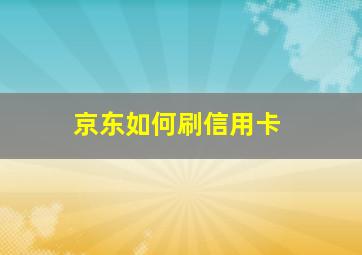 京东如何刷信用卡